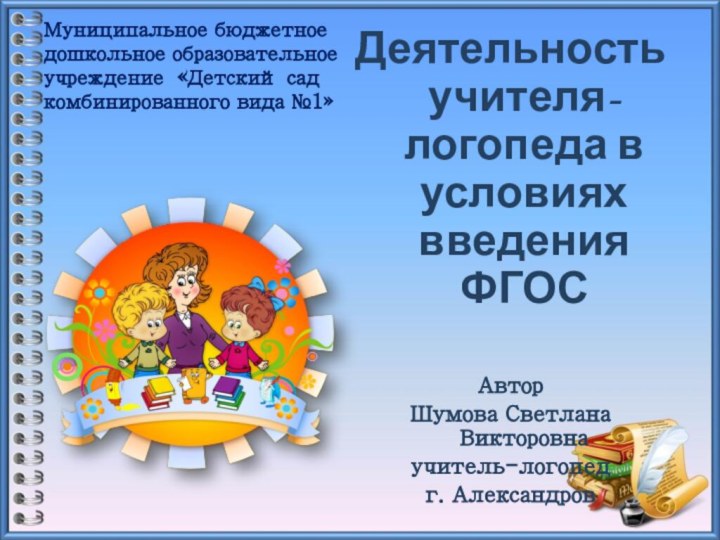 Муниципальное бюджетное дошкольное образовательное учреждение «Детский сад комбинированного вида №1»

Деятельность учителя-логопеда в условиях введения ФГОС

Автор
Шумова Светлана Викторовна
учитель-логопед
г. Александров